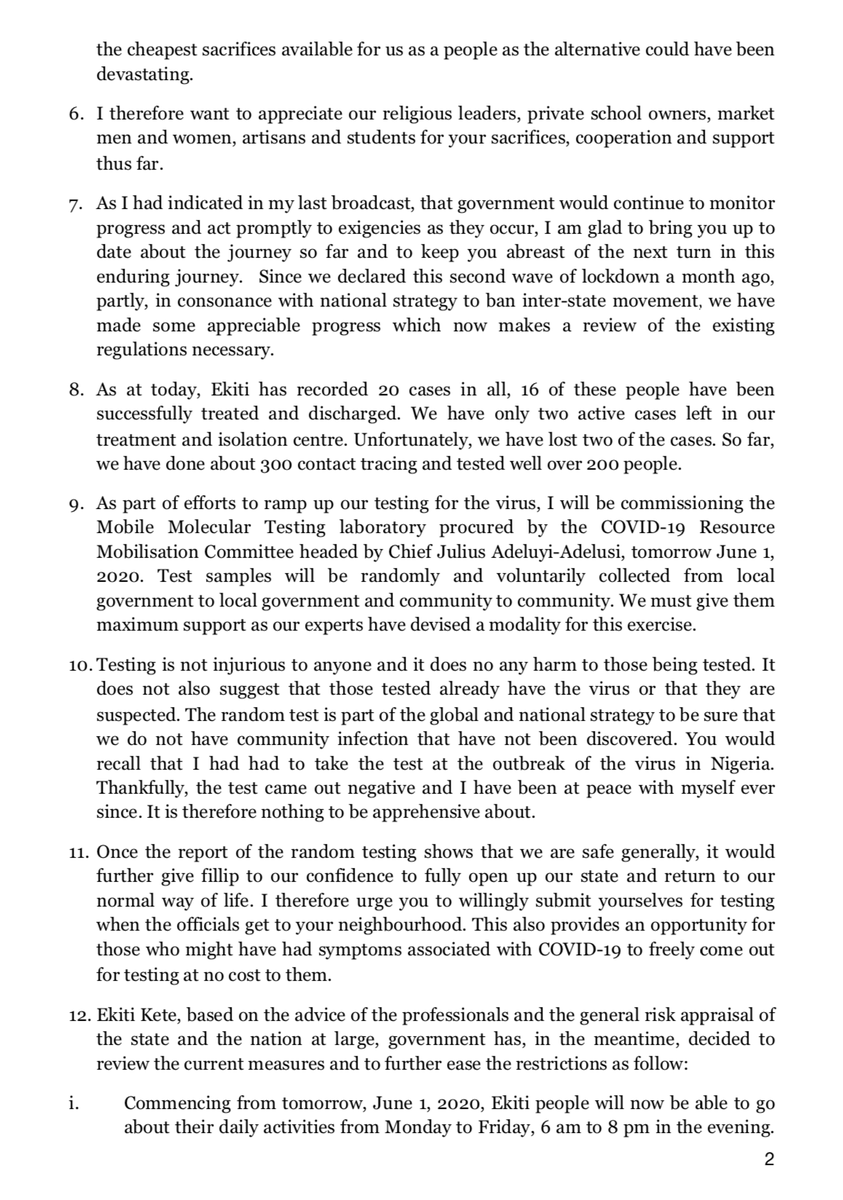 the cheapest sacrifices available for us as a people as the alternative could have been devastating.

6. I therefore want to appreciate our religious leaders, private school owners, market men and women, artisans and students for your sacrifices, cooperation and support thus far.

7. As I had indicated in my last broadcast, that government would continue to monitor progress and act promptly to exigencies as they occur, I am glad to bring you up to date about the journey so far and to keep you abreast of the next turn in this enduring journey. Since we declared this second wave of lockdown a month ago, partly, in consonance with national strategy to ban inter-state movement, we have made some appreciable progress which now makes a review of the existing regulations necessary.

8. As at today, Ekiti has recorded 20 cases in all, 16 of these people have been successfully treated and discharged. We have only two active cases left in our treatment and isolation centre. Unfortunately, we have lost two of the cases. So far, we have done about 300 contact tracing and tested well over 200 people.

9. As part of efforts to ramp up our testing for the virus, I will be commissioning the Mobile Molecular Testing laboratory procured by the COVID-19 Resource Mobilisation Committee headed by Chief Julius Adeluyi-Adelusi, tomorrow June 1, 2020. Test samples will be randomly and voluntarily collected from local government to local government and community to community. We must give them maximum support as our experts have devised a modality for this exercise.

10. Testing is not injurious to anyone and it does no any harm to those being tested. It does not also suggest that those tested already have the virus or that they are suspected. The random test is part of the global and national strategy to be sure that we do not have community infection that have not been discovered. You would recall that I had had to take the test at the outbreak of the virus in Nigeria. Thankfully, the test came out negative and I have been at peace with myself ever since. It is therefore nothing to be apprehensive about.

11. Once the report of the random testing shows that we are safe generally, it would further give fillip to our confidence to fully open up our state and return to our normal way of life. I therefore urge you to willingly submit yourselves for testing when the officials get to your neighbourhood. This also provides an opportunity for those who might have had symptoms associated with COVID-19 to freely come out for testing at no cost to them.

12. Ekiti Kete, based on the advice of the professionals and the general risk appraisal of the state and the nation at large, government has, in the meantime, decided to review the current measures and to further ease the restrictions as follow:

i. Commencing from tomorrow, June 1, 2020, Ekiti people will now be able to go about their daily activities from Monday to Friday, 6 am to 8 pm in the evening.

2